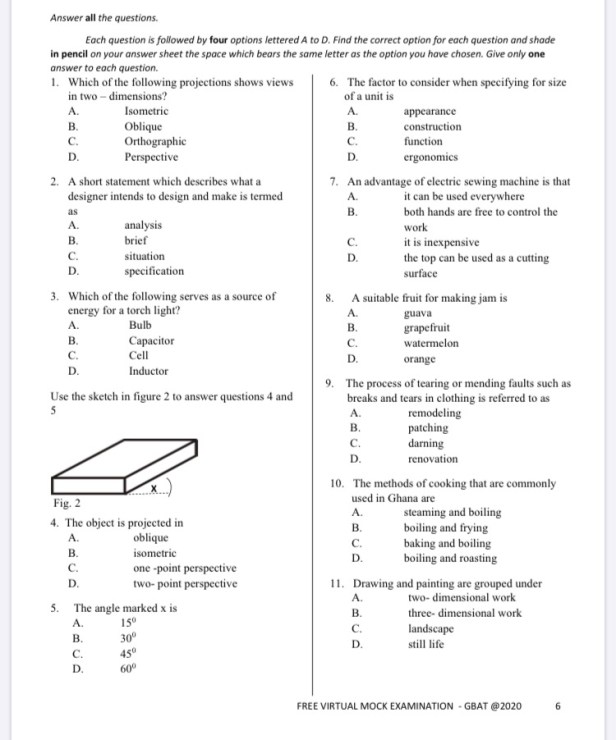 Answer all the questions.

Each question is followed by four options lettered A to D. Find the correct option for each question and shade in pencil on your answer sheet the space which bears the same letter as the option you have chosen. Give only one answer to each question.

1. Which of the following projections shows views in two – dimensions?
A. Isometric
B. Oblique
C. Orthographic
D. Perspective

2. A short statement which describes what a designer intends to design and make is termed as
A. analysis
B. brief
C. situation
D. specification

3. Which of the following serves as a source of energy for a torch light?
A. Bulb
B. Capacitor
C. Cell
D. Inductor

Use the sketch in figure 2 to answer questions 4 and 5

x

Fig. 2

4. The object is projected in
A. oblique
B. isometric
C. one -point perspective
D. two- point perspective

5. The angle marked x is
A. $15^0$
B. $30^0$
C. $45^0$
D. $60^0$

6. The factor to consider when specifying for size of a unit is
A. appearance
B. construction
C. function
D. ergonomics

7. An advantage of electric sewing machine is that
A. it can be used everywhere
B. both hands are free to control the work
C. it is inexpensive
D. the top can be used as a cutting surface

8. A suitable fruit for making jam is
A. guava
B. grapefruit
C. watermelon
D. orange

9. The process of tearing or mending faults such as breaks and tears in clothing is referred to as
A. remodeling
B. patching
C. darning
D. renovation

10. The methods of cooking that are commonly used in Ghana are
A. steaming and boiling
B. boiling and frying
C. baking and boiling
D. boiling and roasting

11. Drawing and painting are grouped under
A. two- dimensional work
B. three- dimensional work
C. landscape
D. still life

FREE VIRTUAL MOCK EXAMINATION - GBAT @2020 6